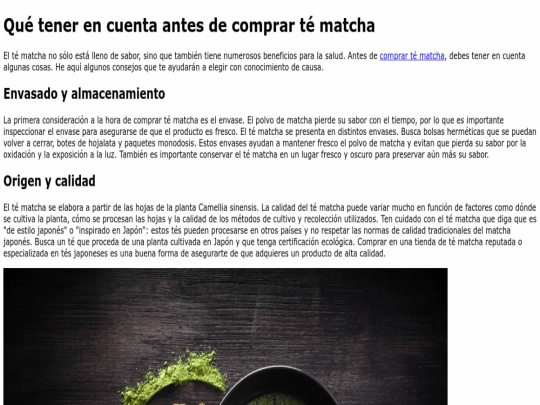 Qué tener en cuenta antes de comprar té matcha

El té matcha no sólo está lleno de sabor, sino que también tiene numerosos beneficios para la salud. Antes de comprar té matcha, debes tener en cuenta algunas cosas. He aquí algunos consejos que te ayudarán a elegir con conocimiento de causa.

Envasado y almacenamiento

La primera consideración a la hora de comprar té matcha es el envase. El polvo de matcha pierde su sabor con el tiempo, por lo que es importante inspeccionar el envase para asegurarse de que el producto es fresco. El té matcha se presenta en distintos envases. Busca bolsas herméticas que se puedan volver a cerrar, botes de hojalata y paquetes monodosis. Estos envases ayudan a mantener fresco el polvo de matcha y evitan que pierda su sabor por la oxidación y la exposición a la luz. También es importante conservar el té matcha en un lugar fresco y oscuro para preservar aún más su sabor.

Origen y calidad

El té matcha se elabora a partir de las hojas de la planta Camellia sinensis. La calidad del té matcha puede variar mucho en función de factores como dónde se cultiva la planta, cómo se procesan las hojas y la calidad de los métodos de cultivo y recolección utilizados. Ten cuidado con el té matcha que diga que es "de estilo japonés" o "inspirado en Japón": estos tés pueden procesarse en otros países y no respetar las normas de calidad tradicionales del matcha japonés. Busca un té que proceda de una planta cultivada en Japón y que tenga certificación ecológica. Comprar en una tienda de té matcha reputada o especializada en tés japoneses es una buena forma de asegurarte de que adquieres un producto de alta calidad.